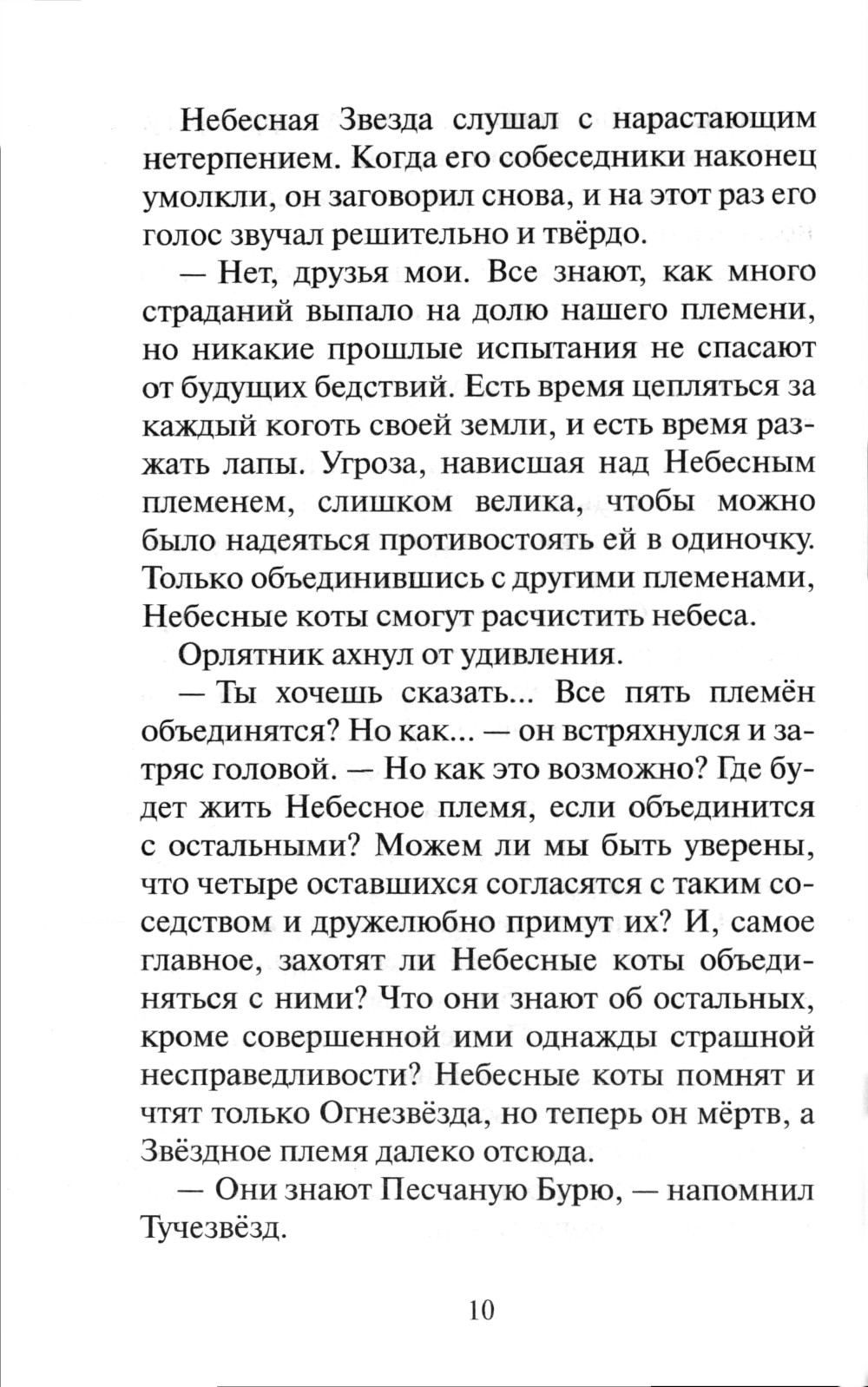 Небесная Звезда слушал с нарастающим нетерпением. Когда его собеседники наконец умолкли, он заговорил снова, и на этот раз его голос звучал решительно и твёрдо.

— Нет, друзья мои. Все знают, как много страданий выпало на долю нашего племени, но никакие прошлые испытания не спасают от будущих бедствий. Есть время цепляться за каждый коготь своей земли, и есть время разжать лапы. Угроза, нависшая над Небесным племенем, слишком велика, чтобы можно было надеяться противостоять ей в одиночку. Только объединившись с другими племенами, Небесные коты смогут расчистить небеса.

Орлятник ахнул от удивления.

— Ты хочешь сказать... Все пять племён объединятся? Но как... — он встряхнулся и затряс головой. — Но как это возможно? Где будет жить Небесное племя, если объединится с остальными? Можем ли мы быть уверены, что четыре оставшихся согласятся с таким соседством и дружелюбно примут их? И, самое главное, захотят ли Небесные коты объединяться с ними? Что они знают об остальных, кроме совершенной ими однажды страшной несправедливости? Небесные коты помнят и чтят только Огнезвёзда, но теперь он мёртв, а Звёздное племя далеко отсюда.

— Они знают Песчаную Бурю, — напомнил Тучезвёзд.

10